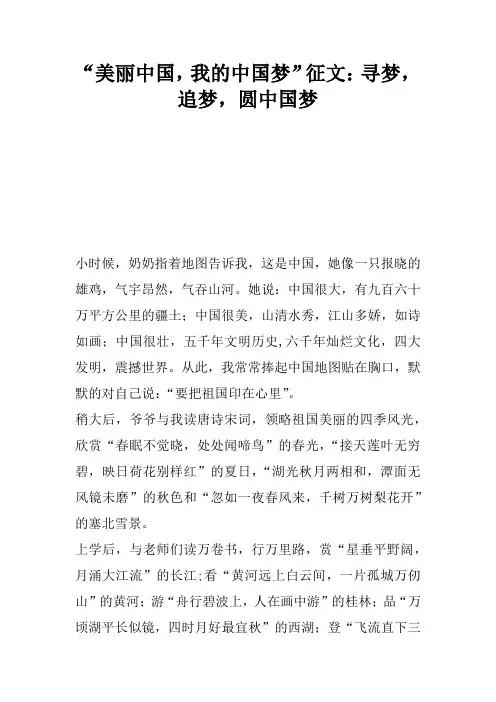 “美丽中国，我的中国梦”征文：寻梦，追梦，圆中国梦

小时候，奶奶指着地图告诉我，这是中国，她像一只报晓的雄鸡，气宇昂然，气吞山河。她说：中国很大，有九百六十万平方公里的疆土；中国很美，山清水秀，江山多娇，如诗如画；中国很壮，五千年文明历史,六千年灿烂文化，四大发明，震撼世界。从此，我常常捧起中国地图贴在胸口，默默的对自己说：“要把祖国印在心里”。

稍大后，爷爷与我读唐诗宋词，领略祖国美丽的四季风光，欣赏“春眠不觉晓，处处闻啼鸟”的春光，“接天莲叶无穷碧，映日荷花别样红”的夏日，“湖光秋月两相和，潭面无风镜未磨”的秋色和“忽如一夜春风来，千树万树梨花开”的塞北雪景。

上学后，与老师们读万卷书，行万里路，赏“星垂平野阔，月涌大江流”的长江；看“黄河远上白云间，一片孤城万仞山”的黄河；游“舟行碧波上，人在画中游”的桂林；品“万顷湖平长似镜，四时月好最宜秋”的西湖；登“飞流直下三